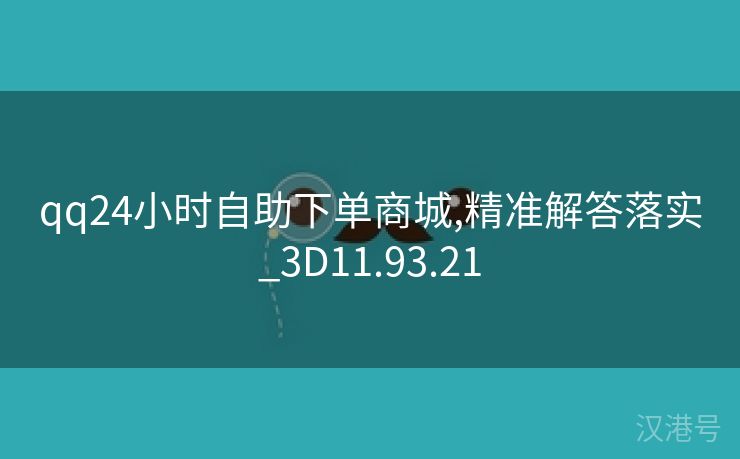 qq24小时自助下单商城,精准解答落实_3D11.93.21

汉港号